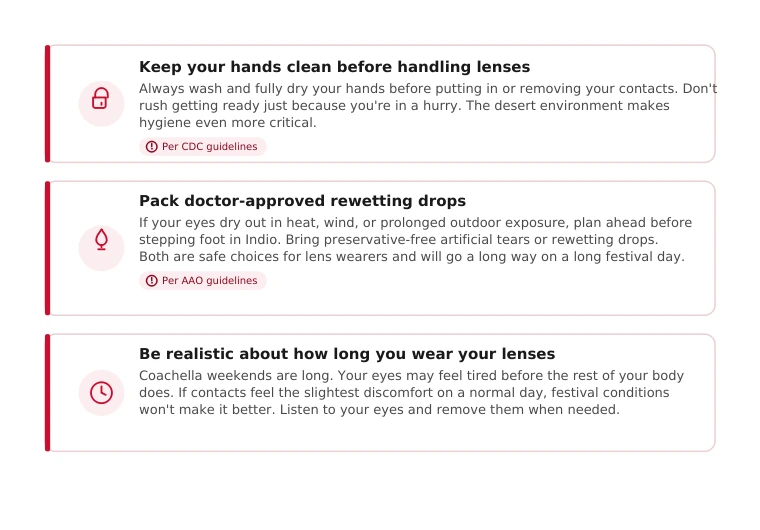 Keep your hands clean before handling lenses

Always wash and fully dry your hands before putting in or removing your contacts. Don't rush getting ready just because you're in a hurry. The desert environment makes hygiene even more critical.

Per CDC guidelines

Pack doctor-approved rewetting drops

If your eyes dry out in heat, wind, or prolonged outdoor exposure, plan ahead before stepping foot in Indio. Bring preservative-free artificial tears or rewetting drops. Both are safe choices for lens wearers and will go a long way on a long festival day.

Per AAO guidelines

Be realistic about how long you wear your lenses

Coachella weekends are long. Your eyes may feel tired before the rest of your body does. If contacts feel the slightest discomfort on a normal day, festival conditions won't make it better. Listen to your eyes and remove them when needed.